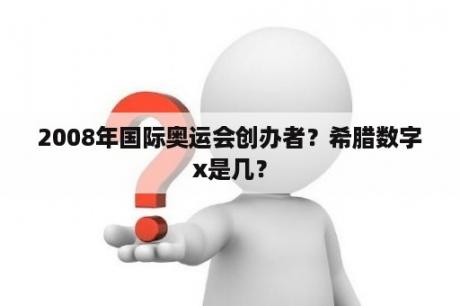 2008年国际奥运会创办者？希腊数字x是几？